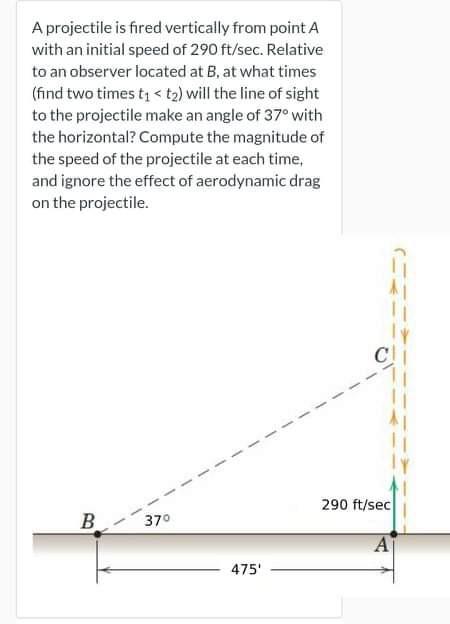 A projectile is fired vertically from point $A$ with an initial speed of 290 ft/sec. Relative to an observer located at $B$, at what times (find two times $t_1 < t_2$) will the line of sight to the projectile make an angle of 37° with the horizontal? Compute the magnitude of the speed of the projectile at each time, and ignore the effect of aerodynamic drag on the projectile.

C

290 ft/sec

B

37°

A

475'